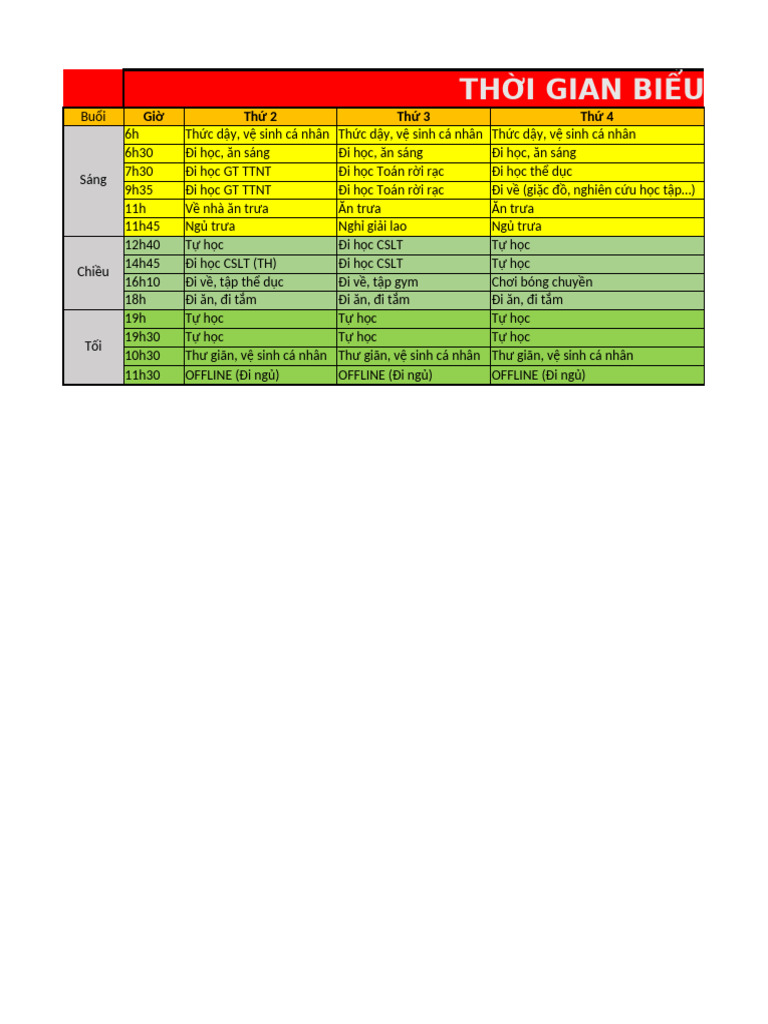 THỜI GIAN BIỂU

| Buổi | Giờ | Thứ 2 | Thứ 3 | Thứ 4 |
|---|---|---|---|---|
| Sáng | 6h | Thức dậy, vệ sinh cá nhân | Thức dậy, vệ sinh cá nhân | Thức dậy, vệ sinh cá nhân |
| | 6h30 | Đi học, ăn sáng | Đi học, ăn sáng | Đi học, ăn sáng |
| | 7h30 | Đi học GT TTNT | Đi học Toán rời rạc | Đi học thể dục |
| | 9h35 | Đi học GT TTNT | Đi học Toán rời rạc | Đi về (giặc đồ, nghiên cứu học tập...) |
| | 11h | Về nhà ăn trưa | Ăn trưa | Ăn trưa |
| | 11h45 | Ngủ trưa | Nghỉ giải lao | Ngủ trưa |
| Chiều | 12h40 | Tự học | Đi học CSLT | Tự học |
| | 14h45 | Đi học CSLT (TH) | Đi học CSLT | Tự học |
| | 16h10 | Đi về, tập thể dục | Đi về, tập gym | Chơi bóng chuyền |
| | 18h | Đi ăn, đi tắm | Đi ăn, đi tắm | Đi ăn, đi tắm |
| Tối | 19h | Tự học | Tự học | Tự học |
| | 19h30 | Tự học | Tự học | Tự học |
| | 10h30 | Thư giãn, vệ sinh cá nhân | Thư giãn, vệ sinh cá nhân | Thư giãn, vệ sinh cá nhân |
| | 11h30 | OFFLINE (Đi ngủ) | OFFLINE (Đi ngủ) | OFFLINE (Đi ngủ) |